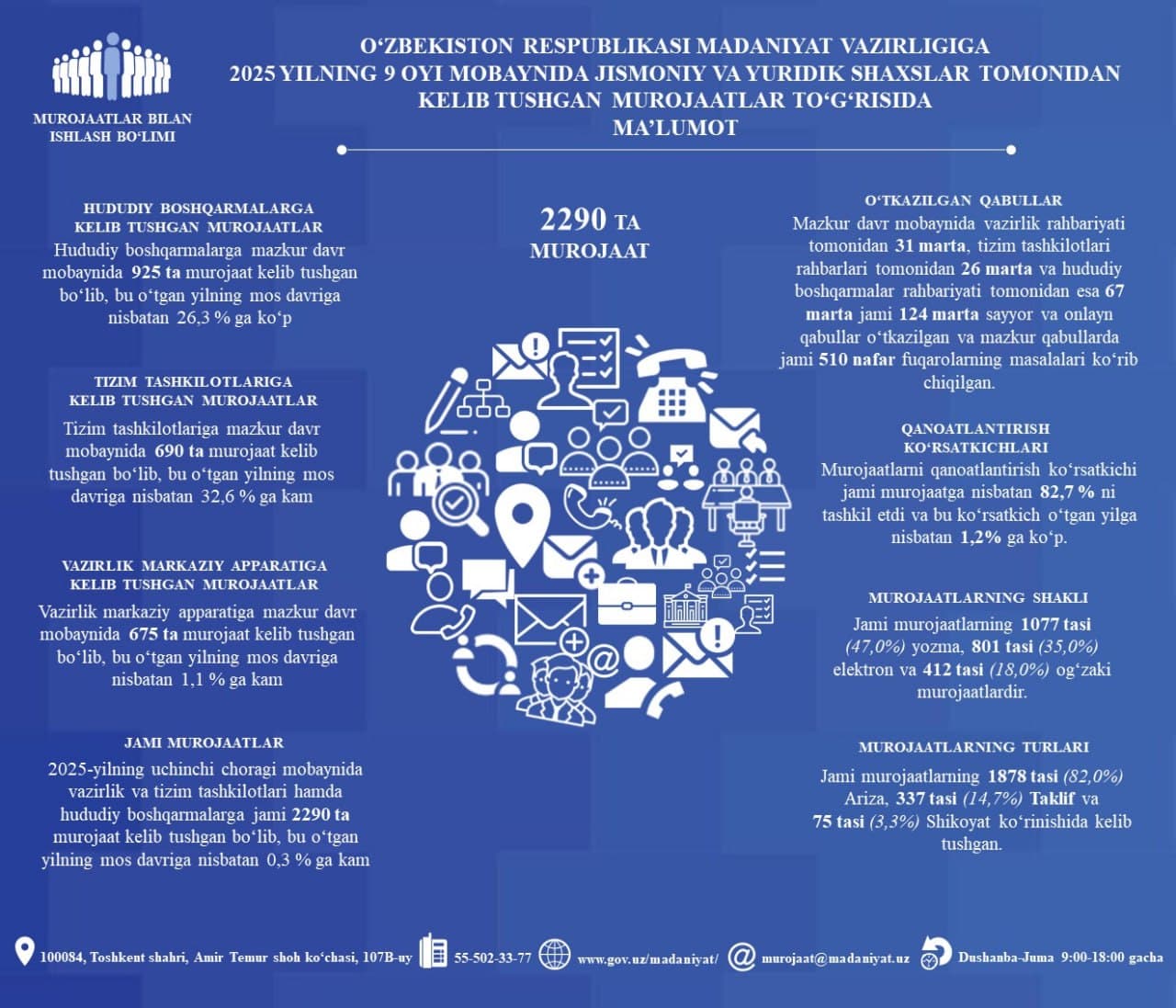 MUROJAATLAR BILAN ISHLASH BO‘LIMI

O‘ZBEKISTON RESPUBLIKASI MADANIYAT VAZIRLIGIGA 2025 YILNING 9 OYI MOBAYNIDA JISMONIY VA YURIDIK SHAXSLAR TOMONIDAN KELIB TUSHGAN MUROJAATLAR TO‘G‘RISIDA MA’LUMOT

HUDUDIY BOSHQARMALARGA KELIB TUSHGAN MUROJAATLAR
Hududiy boshqarmalarga mazkur davr mobaynida 925 ta murojaat kelib tushgan bo‘lib, bu o‘tgan yilning mos davriga nisbatan 26,3 % ga ko‘p

TIZIM TASHKILOTLARIGA KELIB TUSHGAN MUROJAATLAR
Tizim tashkilotlariga mazkur davr mobaynida 690 ta murojaat kelib tushgan bo‘lib, bu o‘tgan yilning mos davriga nisbatan 32,6 % ga kam

VAZIRLIK MARKAZIY APPARATIGA KELIB TUSHGAN MUROJAATLAR
Vazirlik markaziy apparatiga mazkur davr mobaynida 675 ta murojaat kelib tushgan bo‘lib, bu o‘tgan yilning mos davriga nisbatan 1,1 % ga kam

JAMI MUROJAATLAR
2025-yilning uchinchi choragi mobaynida vazirlik va tizim tashkilotlari hamda hududiy boshqarmalarga jami 2290 ta murojaat kelib tushgan bo‘lib, bu o‘tgan yilning mos davriga nisbatan 0,3 % ga kam

2290 TA MUROJAAT

O‘TKAZILGAN QABULLAR
Mazkur davr mobaynida vazirlik rahbariyati tomonidan 31 marta, tizim tashkilotlari rahbarlari tomonidan 26 marta va hududiy boshqarmalar rahbariyati tomonidan esa 67 marta jami 124 marta sayyor va onlayn qabullar o‘tkazilgan va mazkur qabullarda jami 510 nafar fuqarolarning masalalari ko‘rib chiqilgan.

QANOATLANTIRISH KO‘RSATKICHLARI
Murojaatlarni qanoatlantirish ko‘rsatkichi jami murojaatga nisbatan 82,7 % ni tashkil etdi va bu ko‘rsatkich o‘tgan yilga nisbatan 1,2% ga ko‘p.

MUROJAATLARNING SHAKLI
Jami murojaatlarning 1077 tasi (47,0%) yozma, 801 tasi (35,0%) elektron va 412 tasi (18,0%) og‘zaki murojaatlardir.

MUROJAATLARNING TURLARI
Jami murojaatlarning 1878 tasi (82,0%) Ariza, 337 tasi (14,7%) Taklif va 75 tasi (3,3%) Shikoyat ko‘rinishida kelib tushgan.

100084, Toshkent shahri, Amir Temur shoh ko‘chasi, 107B-uy 55-502-33-77 www.gov.uz/madaniyat/ murojaat@madaniyat.uz Dushanba-Juma 9:00-18:00 gacha